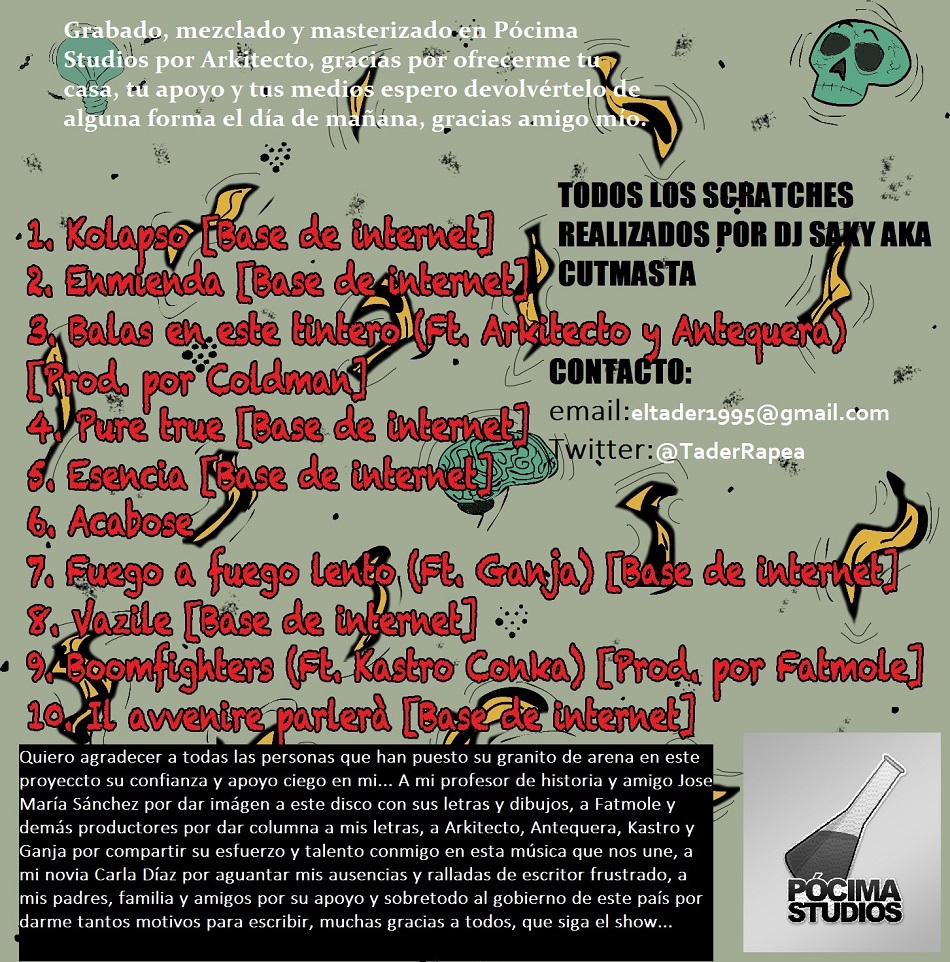 Grabado, mezclado y masterizado en Pócima Studios por Arkitecto, gracias por ofrecerme tu casa, tu apoyo y tus medios espero devolvértelo de alguna forma el día de mañana, gracias amigo mío.

TODOS LOS SCRATCHES REALIZADOS POR DJ SAKY AKA CUTMASTA

1. Kolapso [Base de internet]
2. Enmienda [Base de internet]
3. Balas en este tintero (Ft. Arkitecto y Antequera) [Prod. por Coldman]
4. Pure true [Base de internet]
5. Esencia [Base de internet]
6. Acabose
7. Fuego a fuego lento (Ft. Ganja) [Base de internet]
8. Vazile [Base de internet]
9. Boomfighters (Ft. Kastro Conka) [Prod. por Fatmole]
10. Il avvenire parlerà [Base de internet]

CONTACTO:
email:eltader1995@gmail.com
Twitter:@TaderRapea

Quiero agradecer a todas las personas que han puesto su granito de arena en este proyeccto su confianza y apoyo ciego en mi... A mi profesor de historia y amigo Jose María Sánchez por dar imágen a este disco con sus letras y dibujos, a Fatmole y demás productores por dar columna a mis letras, a Arkitecto, Antequera, Kastro y Ganja por compartir su esfuerzo y talento conmigo en esta música que nos une, a mi novia Carla Díaz por aguantar mis ausencias y ralladas de escritor frustrado, a mis padres, familia y amigos por su apoyo y sobretodo al gobierno de este país por darme tantos motivos para escribir, muchas gracias a todos, que siga el show...

PÓCIMA STUDIOS